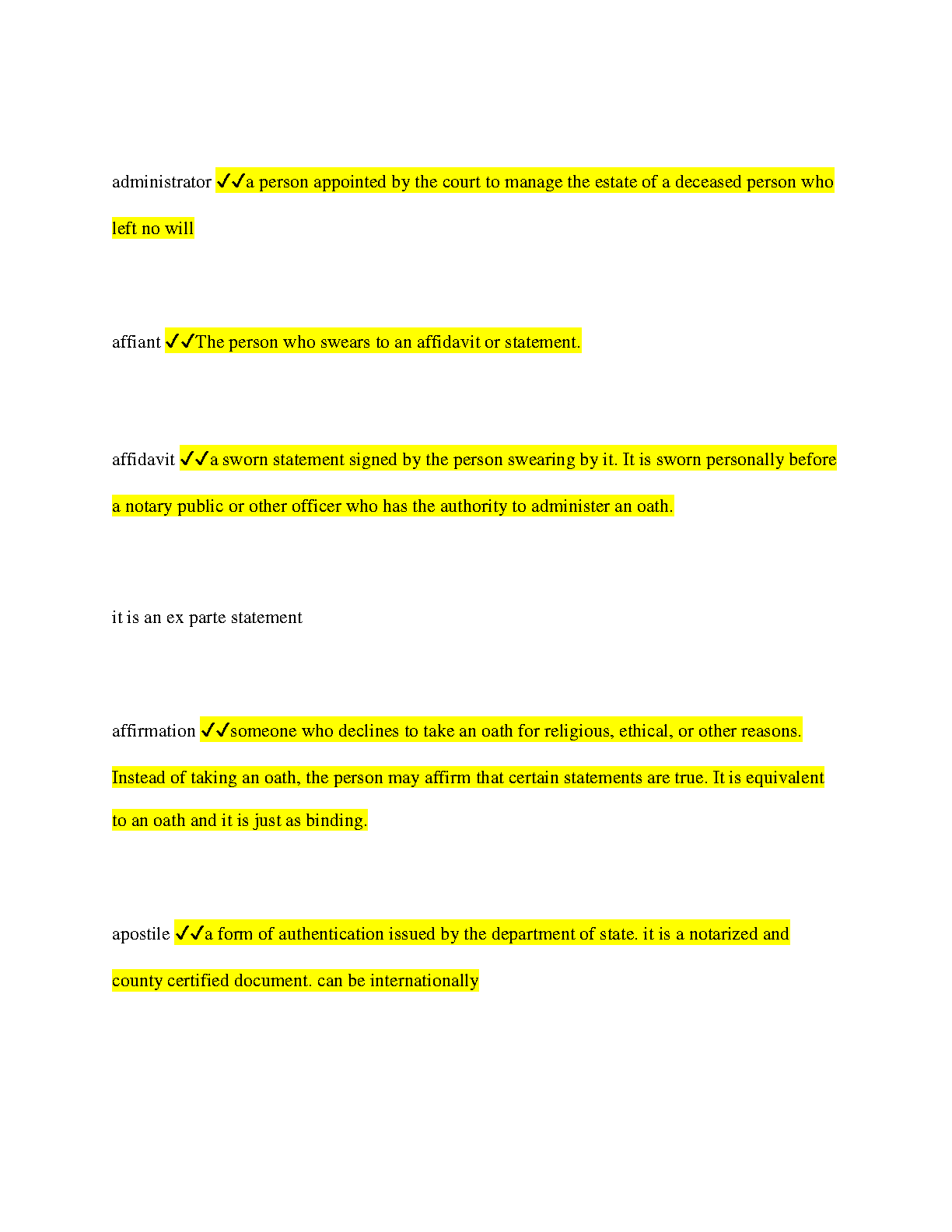 administrator ✓✓a person appointed by the court to manage the estate of a deceased person who left no will

affiant ✓✓The person who swears to an affidavit or statement.

affidavit ✓✓a sworn statement signed by the person swearing by it. It is sworn personally before a notary public or other officer who has the authority to administer an oath.

it is an ex parte statement

affirmation ✓✓someone who declines to take an oath for religious, ethical, or other reasons. Instead of taking an oath, the person may affirm that certain statements are true. It is equivalent to an oath and it is just as binding.

apostile ✓✓a form of authentication issued by the department of state. it is a notarized and county certified document. can be internationally